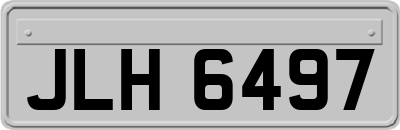 JLH 6497